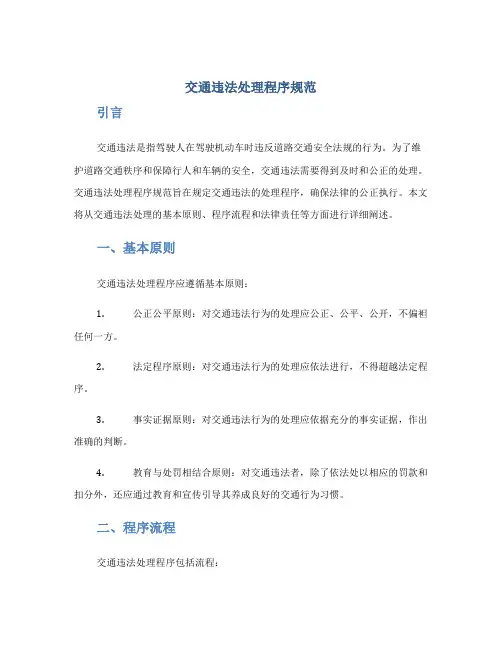 交通违法处理程序规范

引言

交通违法是指驾驶人在驾驶机动车时违反道路交通安全法规的行为。为了维护道路交通秩序和保障行人和车辆的安全，交通违法需要得到及时和公正的处理。交通违法处理程序规范旨在规定交通违法的处理程序，确保法律的公正执行。本文将从交通违法处理的基本原则、程序流程和法律责任等方面进行详细阐述。

一、基本原则

交通违法处理程序应遵循基本原则：

1. 公正公平原则：对交通违法行为的处理应公正、公平、公开，不偏袒任何一方。

2. 法定程序原则：对交通违法行为的处理应依法进行，不得超越法定程序。

3. 事实证据原则：对交通违法行为的处理应依据充分的事实证据，作出准确的判断。

4. 教育与处罚相结合原则：对交通违法者，除了依法处以相应的罚款和扣分外，还应通过教育和宣传引导其养成良好的交通行为习惯。

二、程序流程

交通违法处理程序包括流程：